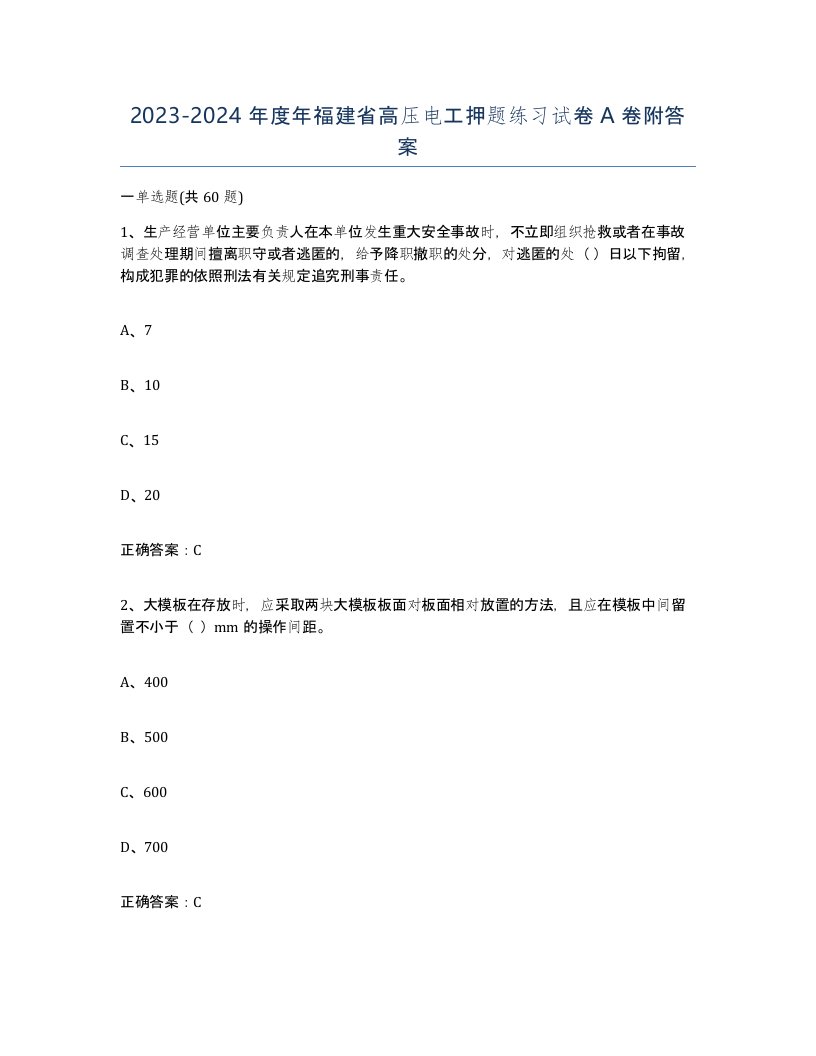 2023-2024 年度年福建省高压电工押题练习试卷 A 卷附答案

一单选题(共 60 题)

1、生产经营单位主要负责人在本单位发生重大安全事故时，不立即组织抢救或者在事故调查处理期间擅离职守或者逃匿的，给予降职撤职的处分，对逃匿的处（ ）日以下拘留，构成犯罪的依照刑法有关规定追究刑事责任。

A、7

B、10

C、15

D、20

正确答案：C

2、大模板在存放时，应采取两块大模板板面对板面相对放置的方法，且应在模板中间留置不小于（ ）mm 的操作间距。

A、400

B、500

C、600

D、700

正确答案：C